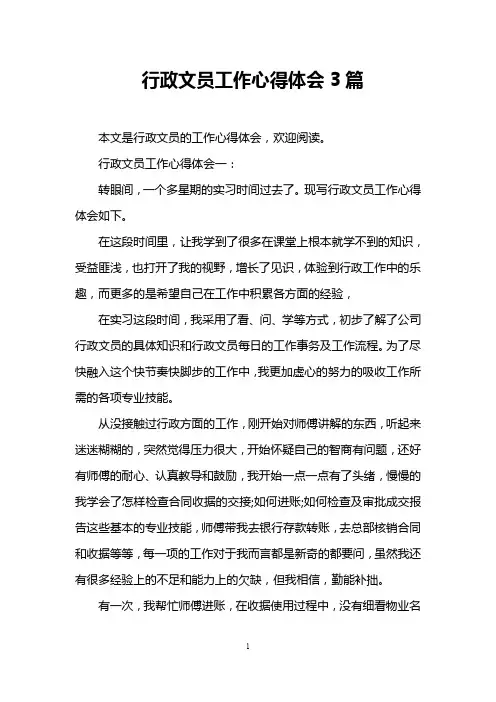 行政文员工作心得体会 3 篇

本文是行政文员的工作心得体会，欢迎阅读。

行政文员工作心得体会一：

转眼间，一个多星期的实习时间过去了。现写行政文员工作心得体会如下。

在这段时间里，让我学到了很多在课堂上根本就学不到的知识，受益匪浅，也打开了我的视野，增长了见识，体验到行政工作中的乐趣，而更多的是希望自己在工作中积累各方面的经验，

在实习这段时间，我采用了看、问、学等方式，初步了解了公司行政文员的具体知识和行政文员每日的工作事务及工作流程。为了尽快融入这个快节奏快脚步的工作中，我更加虚心的努力的吸收工作所需的各项专业技能。

从没接触过行政方面的工作，刚开始对师傅讲解的东西，听起来迷迷糊糊的，突然觉得压力很大，开始怀疑自己的智商有问题，还好有师傅的耐心、认真教导和鼓励，我开始一点一点有了头绪，慢慢的我学会了怎样检查合同收据的交接;如何进账;如何检查及审批成交报告这些基本的专业技能，师傅带我去银行存款转账，去总部核销合同和收据等等，每一项的工作对于我而言都是新奇的都要问，虽然我还有很多经验上的不足和能力上的欠缺，但我相信，勤能补拙。

有一次，我帮忙师傅进账，在收据使用过程中，没有细看物业名

1